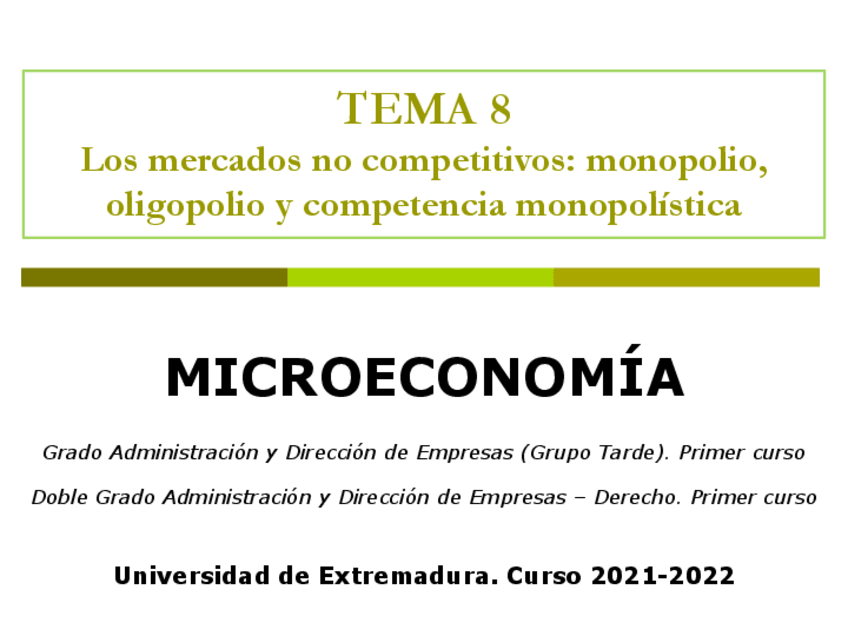 TEMA 8
Los mercados no competitivos: monopolio, oligopolio y competencia monopolística

MICROECONOMÍA

Grado Administración y Dirección de Empresas (Grupo Tarde). Primer curso

Doble Grado Administración y Dirección de Empresas – Derecho. Primer curso

Universidad de Extremadura. Curso 2021-2022